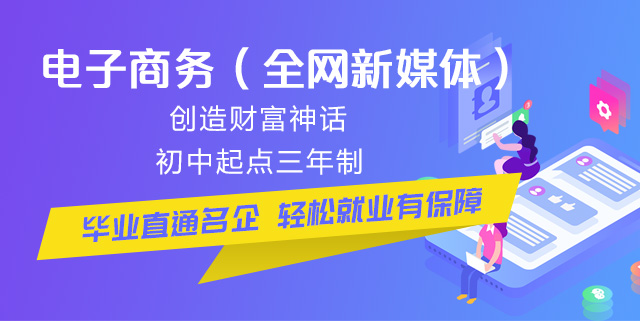 电子商务（全网新媒体）

创造财富神话

初中起点三年制

毕业直通名企 轻松就业有保障